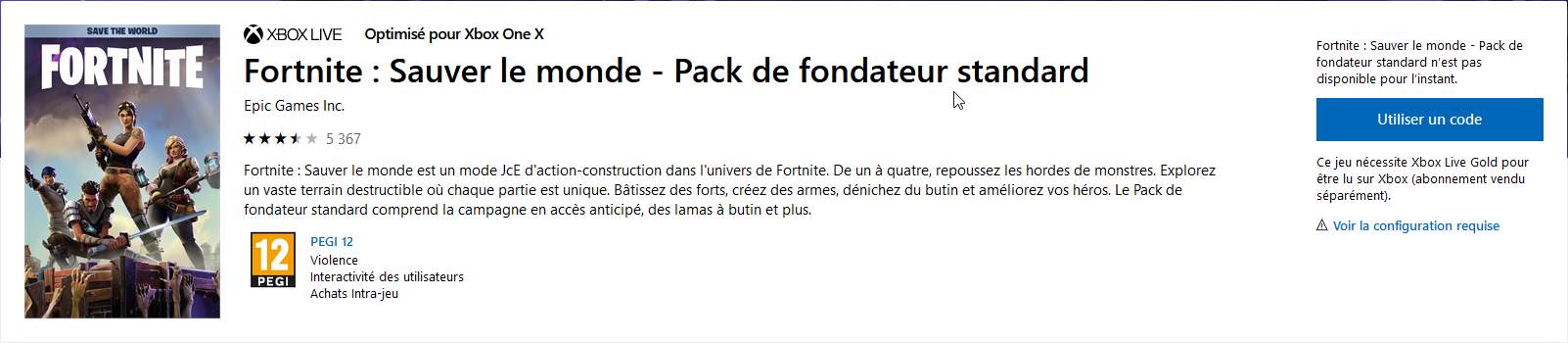 SAVE THE WORLD
FORTNITE

XBOX LIVE Optimisé pour Xbox One X

Fortnite : Sauver le monde - Pack de fondateur standard

Epic Games Inc.

5 367

Fortnite : Sauver le monde est un mode JcE d'action-construction dans l'univers de Fortnite. De un à quatre, repoussez les hordes de monstres. Explorez un vaste terrain destructible où chaque partie est unique. Bâtissez des forts, créez des armes, dénichez du butin et améliorez vos héros. Le Pack de fondateur standard comprend la campagne en accès anticipé, des lamas à butin et plus.

12
PEGI

PEGI 12
Violence
Interactivité des utilisateurs
Achats Intra-jeu

Fortnite : Sauver le monde - Pack de fondateur standard n'est pas disponible pour l'instant.

Utiliser un code

Ce jeu nécessite Xbox Live Gold pour être lu sur Xbox (abonnement vendu séparément).

Voir la configuration requise